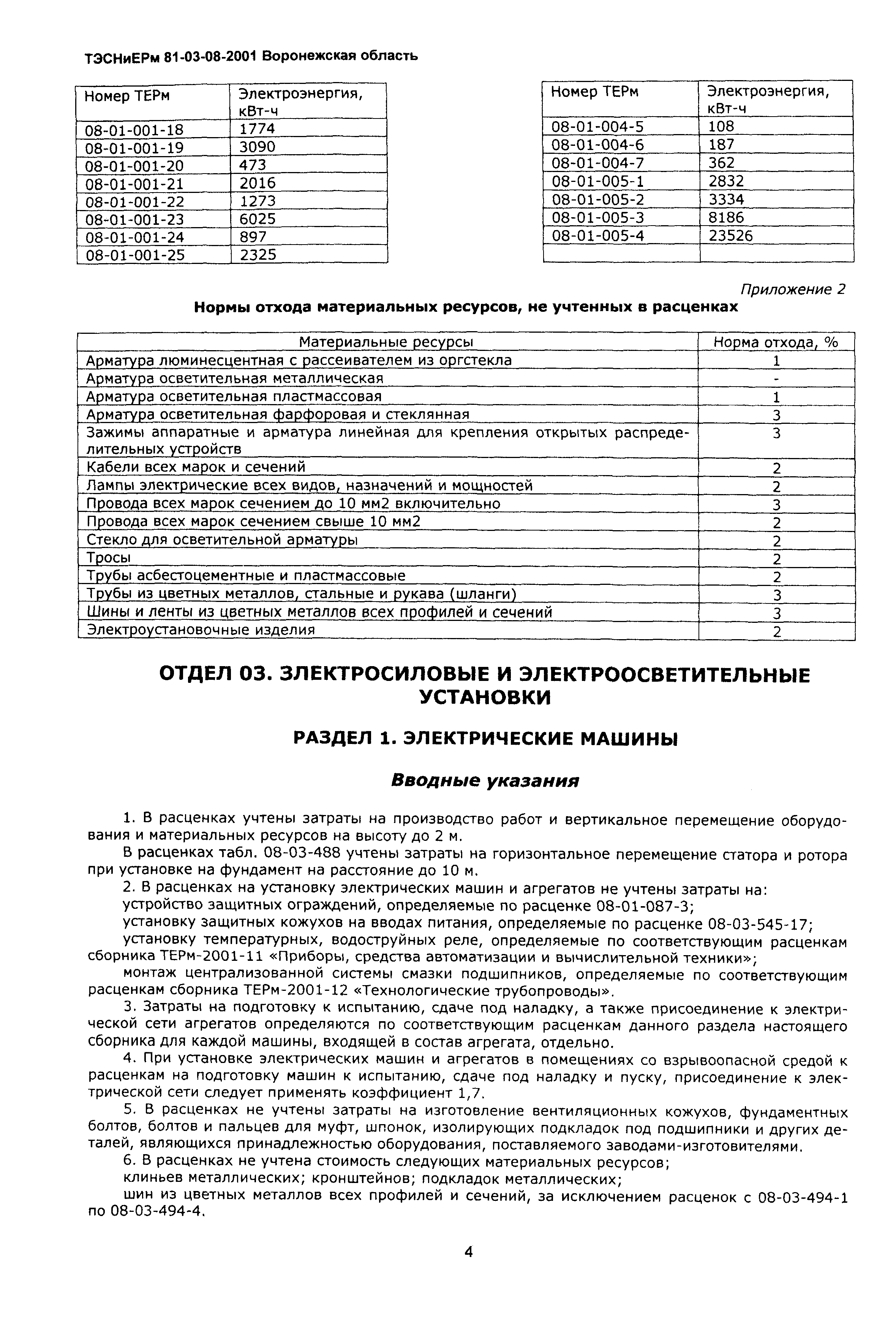 ТЭСНиЕРм 81-03-08-2001 Воронежская область

| Номер ТЕРм | Электроэнергия, кВт-ч |
|---|---|
| 08-01-001-18 | 1774 |
| 08-01-001-19 | 3090 |
| 08-01-001-20 | 473 |
| 08-01-001-21 | 2016 |
| 08-01-001-22 | 1273 |
| 08-01-001-23 | 6025 |
| 08-01-001-24 | 897 |
| 08-01-001-25 | 2325 |

| Номер ТЕРм | Электроэнергия, кВт-ч |
|---|---|
| 08-01-004-5 | 108 |
| 08-01-004-6 | 187 |
| 08-01-004-7 | 362 |
| 08-01-005-1 | 2832 |
| 08-01-005-2 | 3334 |
| 08-01-005-3 | 8186 |
| 08-01-005-4 | 23526 |
| | |

Приложение 2

Нормы отхода материальных ресурсов, не учтенных в расценках

| Материальные ресурсы | Норма отхода, % |
|---|---|
| Арматура люминесцентная с рассеивателем из оргстекла | 1 |
| Арматура осветительная металлическая | - |
| Арматура осветительная пластмассовая | 1 |
| Арматура осветительная фарфоровая и стеклянная | 3 |
| Зажимы аппаратные и арматура линейная для крепления открытых распределительных устройств | 3 |
| Кабели всех марок и сечений | 2 |
| Лампы электрические всех видов, назначений и мощностей | 2 |
| Провода всех марок сечением до 10 мм2 включительно | 3 |
| Провода всех марок сечением свыше 10 мм2 | 2 |
| Стекло для осветительной арматуры | 2 |
| Тросы | 2 |
| Трубы асбестоцементные и пластмассовые | 2 |
| Трубы из цветных металлов, стальные и рукава (шланги) | 3 |
| Шины и ленты из цветных металлов всех профилей и сечений | 3 |
| Электроустановочные изделия | 2 |

ОТДЕЛ 03. ЭЛЕКТРОСИЛОВЫЕ И ЭЛЕКТРООСВЕТИТЕЛЬНЫЕ УСТАНОВКИ

РАЗДЕЛ 1. ЭЛЕКТРИЧЕСКИЕ МАШИНЫ

Вводные указания

1. В расценках учтены затраты на производство работ и вертикальное перемещение оборудования и материальных ресурсов на высоту до 2 м.

В расценках табл. 08-03-488 учтены затраты на горизонтальное перемещение статора и ротора при установке на фундамент на расстояние до 10 м.

2. В расценках на установку электрических машин и агрегатов не учтены затраты на:

устройство защитных ограждений, определяемые по расценке 08-01-087-3;

установку защитных кожухов на вводах питания, определяемые по расценке 08-03-545-17;

установку температурных, водоструйных реле, определяемые по соответствующим расценкам сборника ТЕРм-2001-11 «Приборы, средства автоматизации и вычислительной техники»;

монтаж централизованной системы смазки подшипников, определяемые по соответствующим расценкам сборника ТЕРм-2001-12 «Технологические трубопроводы».

3. Затраты на подготовку к испытанию, сдаче под наладку, а также присоединение к электрической сети агрегатов определяются по соответствующим расценкам данного раздела настоящего сборника для каждой машины, входящей в состав агрегата, отдельно.

4. При установке электрических машин и агрегатов в помещениях со взрывоопасной средой к расценкам на подготовку машин к испытанию, сдаче под наладку и пуску, присоединение к электрической сети следует применять коэффициент 1,7.

5. В расценках не учтены затраты на изготовление вентиляционных кожухов, фундаментных болтов, болтов и пальцев для муфт, шпонок, изолирующих подкладок под подшипники и других деталей, являющихся принадлежностью оборудования, поставляемого заводами-изготовителями.

6. В расценках не учтена стоимость следующих материальных ресурсов;

клиньев металлических; кронштейнов; подкладок металлических;

шин из цветных металлов всех профилей и сечений, за исключением расценок с 08-03-494-1 по 08-03-494-4.

4